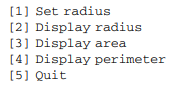 [1] Set radius
[2] Display radius
[3] Display area
[4] Display perimeter
[5] Quit